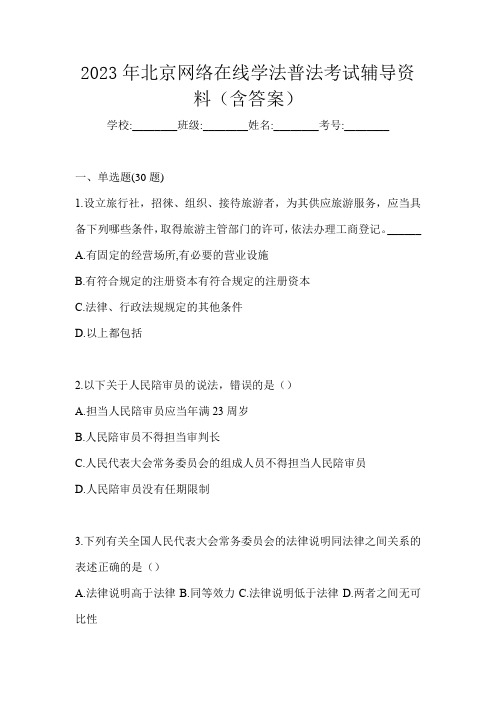 2023 年北京网络在线学法普法考试辅导资料（含答案）

学校:________班级:________姓名:________考号:________

一、单选题(30 题)

1.设立旅行社，招徕、组织、接待旅游者，为其供应旅游服务，应当具备下列哪些条件，取得旅游主管部门的许可，依法办理工商登记。______

A.有固定的经营场所,有必要的营业设施

B.有符合规定的注册资本有符合规定的注册资本

C.法律、行政法规规定的其他条件

D.以上都包括

2.以下关于人民陪审员的说法，错误的是（）

A.担当人民陪审员应当年满 23 周岁

B.人民陪审员不得担当审判长

C.人民代表大会常务委员会的组成人员不得担当人民陪审员

D.人民陪审员没有任期限制

3.下列有关全国人民代表大会常务委员会的法律说明同法律之间关系的表述正确的是（）

A.法律说明高于法律 B.同等效力 C.法律说明低于法律 D.两者之间无可比性